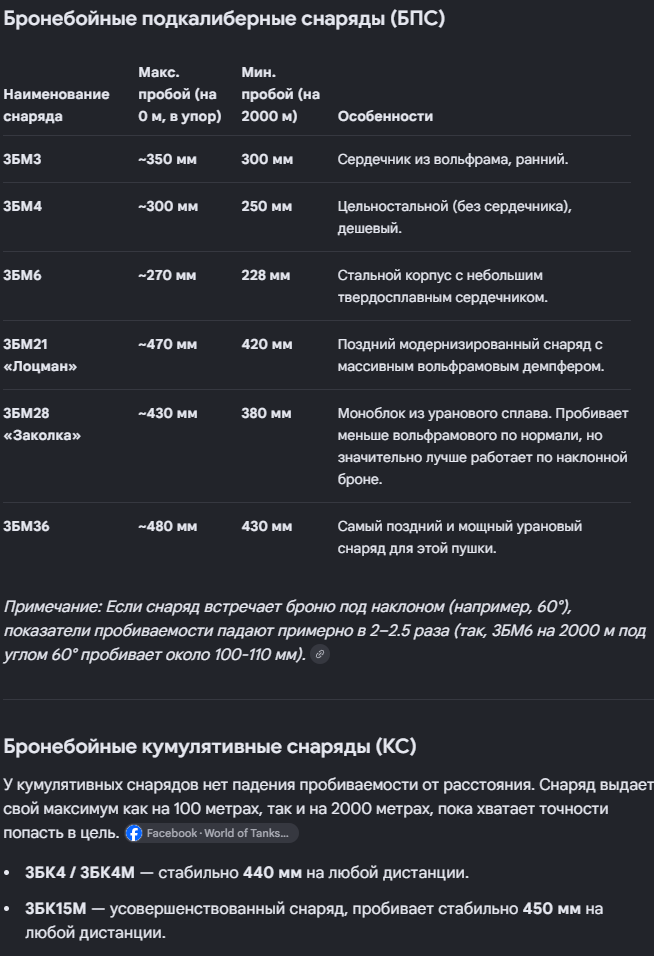 Бронебойные подкалиберные снаряды (БПС)

| Наименование снаряда | Макс. пробой (на 0 м, в упор) | Мин. пробой (на 2000 м) | Особенности |
|---|---|---|---|
| 3БМ3 | ~350 мм | 300 мм | Сердечник из вольфрама, ранний. |
| 3БМ4 | ~300 мм | 250 мм | Цельностальной (без сердечника), дешевый. |
| 3БМ6 | ~270 мм | 228 мм | Стальной корпус с небольшим твердосплавным сердечником. |
| 3БМ21 «Лоцман» | ~470 мм | 420 мм | Поздний модернизированный снаряд с массивным вольфрамовым демпфером. |
| 3БМ28 «Заколка» | ~430 мм | 380 мм | Моноблок из уранового сплава. Пробивает меньше вольфрамового по нормали, но значительно лучше работает по наклонной броне. |
| 3БМ36 | ~480 мм | 430 мм | Самый поздний и мощный урановый снаряд для этой пушки. |

Примечание: Если снаряд встречает броню под наклоном (например, 60°), показатели пробиваемости падают примерно в 2–2.5 раза (так, 3БМ6 на 2000 м под углом 60° пробивает около 100-110 мм).

Бронебойные кумулятивные снаряды (КС)

У кумулятивных снарядов нет падения пробиваемости от расстояния. Снаряд выдает свой максимум как на 100 метрах, так и на 2000 метрах, пока хватает точности попасть в цель. Facebook · World of Tanks...

• 3БК4 / 3БК4М — стабильно 440 мм на любой дистанции.

• 3БК15М — усовершенствованный снаряд, пробивает стабильно 450 мм на любой дистанции.